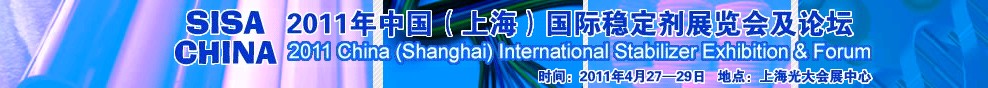 SISA CHINA

2011年中国（上海）国际稳定剂展览会及论坛

2011 China (Shanghai) International Stabilizer Exhibition & Forum

时间：2011年4月27—29日 地点：上海光大会展中心